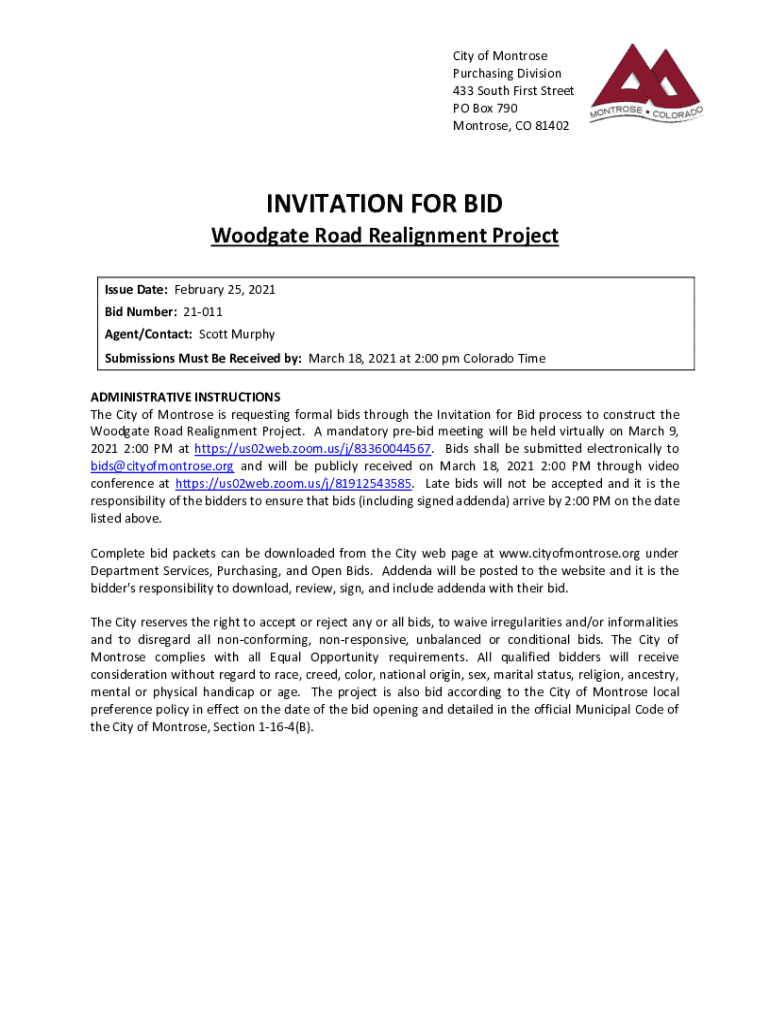 City of Montrose
Purchasing Division
433 South First Street
PO Box 790
Montrose, CO 81402

MONTROSE • COLORADO

INVITATION FOR BID

Woodgate Road Realignment Project

Issue Date: February 25, 2021
Bid Number: 21-011
Agent/Contact: Scott Murphy
Submissions Must Be Received by: March 18, 2021 at 2:00 pm Colorado Time

ADMINISTRATIVE INSTRUCTIONS
The City of Montrose is requesting formal bids through the Invitation for Bid process to construct the Woodgate Road Realignment Project. A mandatory pre-bid meeting will be held virtually on March 9, 2021 2:00 PM at https://us02web.zoom.us/j/83360044567. Bids shall be submitted electronically to bids@cityofmontrose.org and will be publicly received on March 18, 2021 2:00 PM through video conference at https://us02web.zoom.us/j/81912543585. Late bids will not be accepted and it is the responsibility of the bidders to ensure that bids (including signed addenda) arrive by 2:00 PM on the date listed above.

Complete bid packets can be downloaded from the City web page at www.cityofmontrose.org under Department Services, Purchasing, and Open Bids. Addenda will be posted to the website and it is the bidder's responsibility to download, review, sign, and include addenda with their bid.

The City reserves the right to accept or reject any or all bids, to waive irregularities and/or informalities and to disregard all non-conforming, non-responsive, unbalanced or conditional bids. The City of Montrose complies with all Equal Opportunity requirements. All qualified bidders will receive consideration without regard to race, creed, color, national origin, sex, marital status, religion, ancestry, mental or physical handicap or age. The project is also bid according to the City of Montrose local preference policy in effect on the date of the bid opening and detailed in the official Municipal Code of the City of Montrose, Section 1-16-4(B).